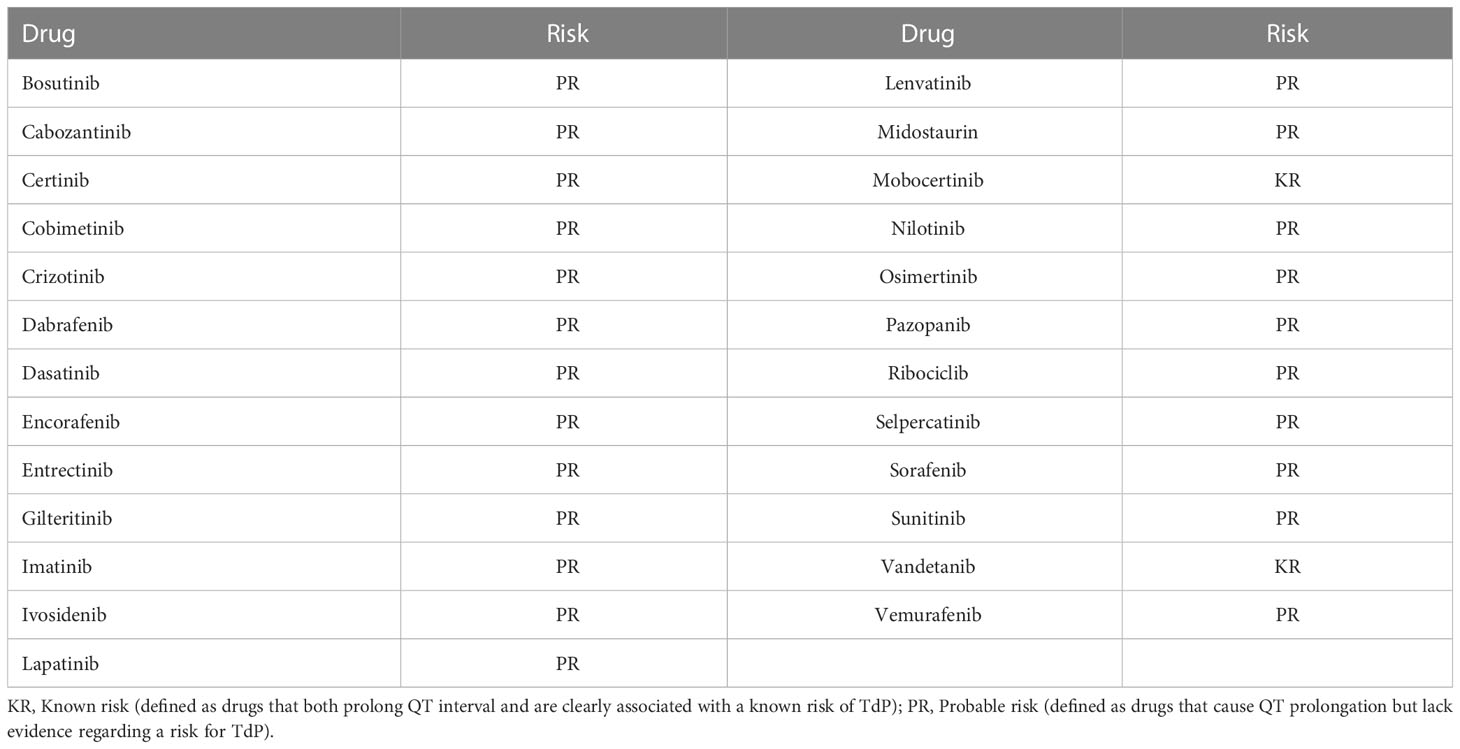 | Drug | Risk | Drug | Risk |
|---|---|---|---|
| Bosutinib | PR | Lenvatinib | PR |
| Cabozantinib | PR | Midostaurin | PR |
| Certinib | PR | Mobocertinib | KR |
| Cobimetinib | PR | Nilotinib | PR |
| Crizotinib | PR | Osimertinib | PR |
| Dabrafenib | PR | Pazopanib | PR |
| Dasatinib | PR | Ribociclib | PR |
| Encorafenib | PR | Selpercatinib | PR |
| Entrectinib | PR | Sorafenib | PR |
| Gilteritinib | PR | Sunitinib | PR |
| Imatinib | PR | Vandetanib | KR |
| Ivosidenib | PR | Vemurafenib | PR |
| Lapatinib | PR | | |

KR, Known risk (defined as drugs that both prolong QT interval and are clearly associated with a known risk of TdP); PR, Probable risk (defined as drugs that cause QT prolongation but lack evidence regarding a risk for TdP).